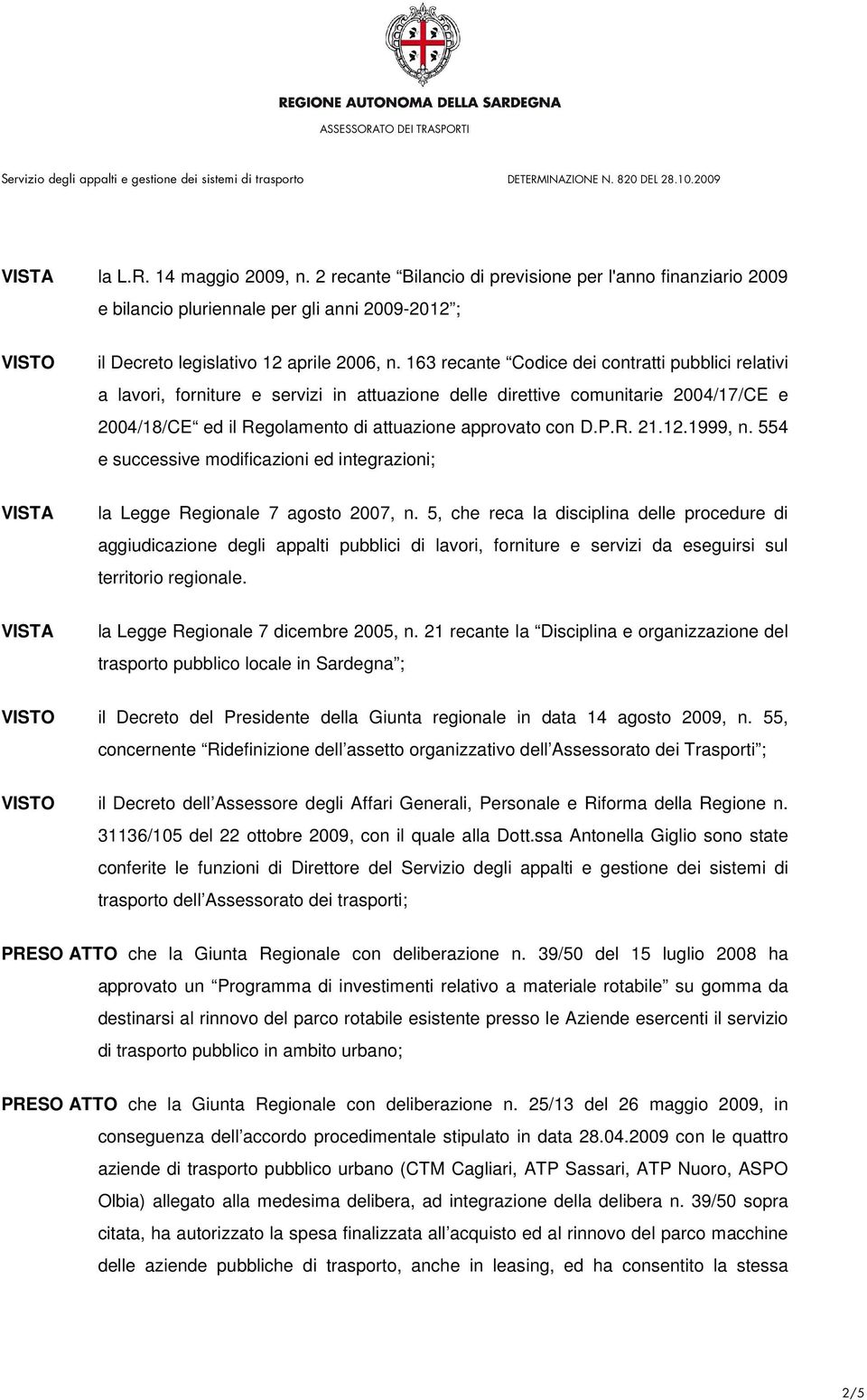 REGIONE AUTONOMA DELLA SARDEGNA
ASSESSORATO DEI TRASPORTI

Servizio degli appalti e gestione dei sistemi di trasporto

DETERMINAZIONE N. 820 DEL 28.10.2009

VISTA la L.R. 14 maggio 2009, n. 2 recante Bilancio di previsione per l'anno finanziario 2009 e bilancio pluriennale per gli anni 2009-2012 ;

VISTO il Decreto legislativo 12 aprile 2006, n. 163 recante Codice dei contratti pubblici relativi a lavori, forniture e servizi in attuazione delle direttive comunitarie 2004/17/CE e 2004/18/CE ed il Regolamento di attuazione approvato con D.P.R. 21.12.1999, n. 554 e successive modificazioni ed integrazioni;

VISTA la Legge Regionale 7 agosto 2007, n. 5, che reca la disciplina delle procedure di aggiudicazione degli appalti pubblici di lavori, forniture e servizi da eseguirsi sul territorio regionale.

VISTA la Legge Regionale 7 dicembre 2005, n. 21 recante la Disciplina e organizzazione del trasporto pubblico locale in Sardegna ;

VISTO il Decreto del Presidente della Giunta regionale in data 14 agosto 2009, n. 55, concernente Ridefinizione dell assetto organizzativo dell Assessorato dei Trasporti ;

VISTO il Decreto dell Assessore degli Affari Generali, Personale e Riforma della Regione n. 31136/105 del 22 ottobre 2009, con il quale alla Dott.ssa Antonella Giglio sono state conferite le funzioni di Direttore del Servizio degli appalti e gestione dei sistemi di trasporto dell Assessorato dei trasporti;

PRESO ATTO che la Giunta Regionale con deliberazione n. 39/50 del 15 luglio 2008 ha approvato un Programma di investimenti relativo a materiale rotabile su gomma da destinarsi al rinnovo del parco rotabile esistente presso le Aziende esercenti il servizio di trasporto pubblico in ambito urbano;

PRESO ATTO che la Giunta Regionale con deliberazione n. 25/13 del 26 maggio 2009, in conseguenza dell accordo procedimentale stipulato in data 28.04.2009 con le quattro aziende di trasporto pubblico urbano (CTM Cagliari, ATP Sassari, ATP Nuoro, ASPO Olbia) allegato alla medesima delibera, ad integrazione della delibera n. 39/50 sopra citata, ha autorizzato la spesa finalizzata all acquisto ed al rinnovo del parco macchine delle aziende pubbliche di trasporto, anche in leasing, ed ha consentito la stessa

2/5